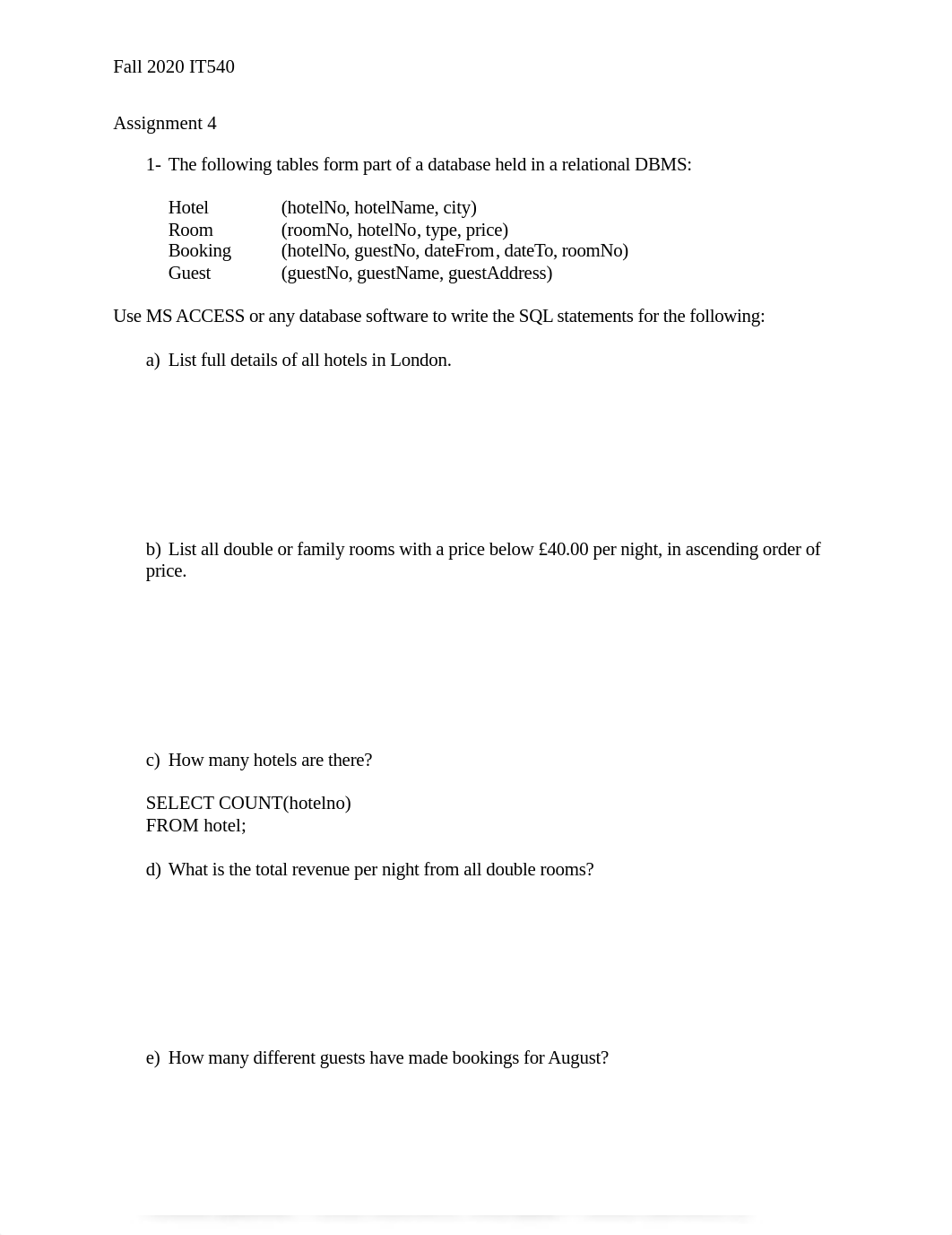 Fall 2020 IT540

Assignment 4

1- The following tables form part of a database held in a relational DBMS:

Hotel (hotelNo, hotelName, city)
Room (roomNo, hotelNo, type, price)
Booking (hotelNo, guestNo, dateFrom, dateTo, roomNo)
Guest (guestNo, guestName, guestAddress)

Use MS ACCESS or any database software to write the SQL statements for the following:

a) List full details of all hotels in London.

b) List all double or family rooms with a price below £40.00 per night, in ascending order of price.

c) How many hotels are there?

SELECT COUNT(hotelno)
FROM hotel;

d) What is the total revenue per night from all double rooms?

e) How many different guests have made bookings for August?